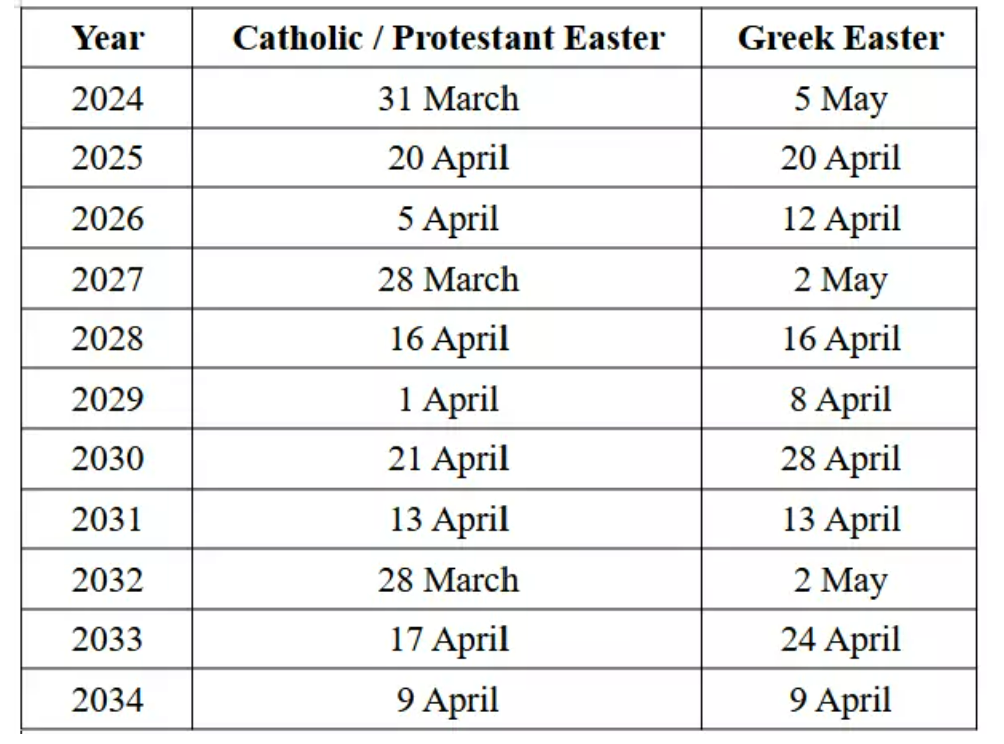 | Year | Catholic / Protestant Easter | Greek Easter |
|---|---|---|
| 2024 | 31 March | 5 May |
| 2025 | 20 April | 20 April |
| 2026 | 5 April | 12 April |
| 2027 | 28 March | 2 May |
| 2028 | 16 April | 16 April |
| 2029 | 1 April | 8 April |
| 2030 | 21 April | 28 April |
| 2031 | 13 April | 13 April |
| 2032 | 28 March | 2 May |
| 2033 | 17 April | 24 April |
| 2034 | 9 April | 9 April |